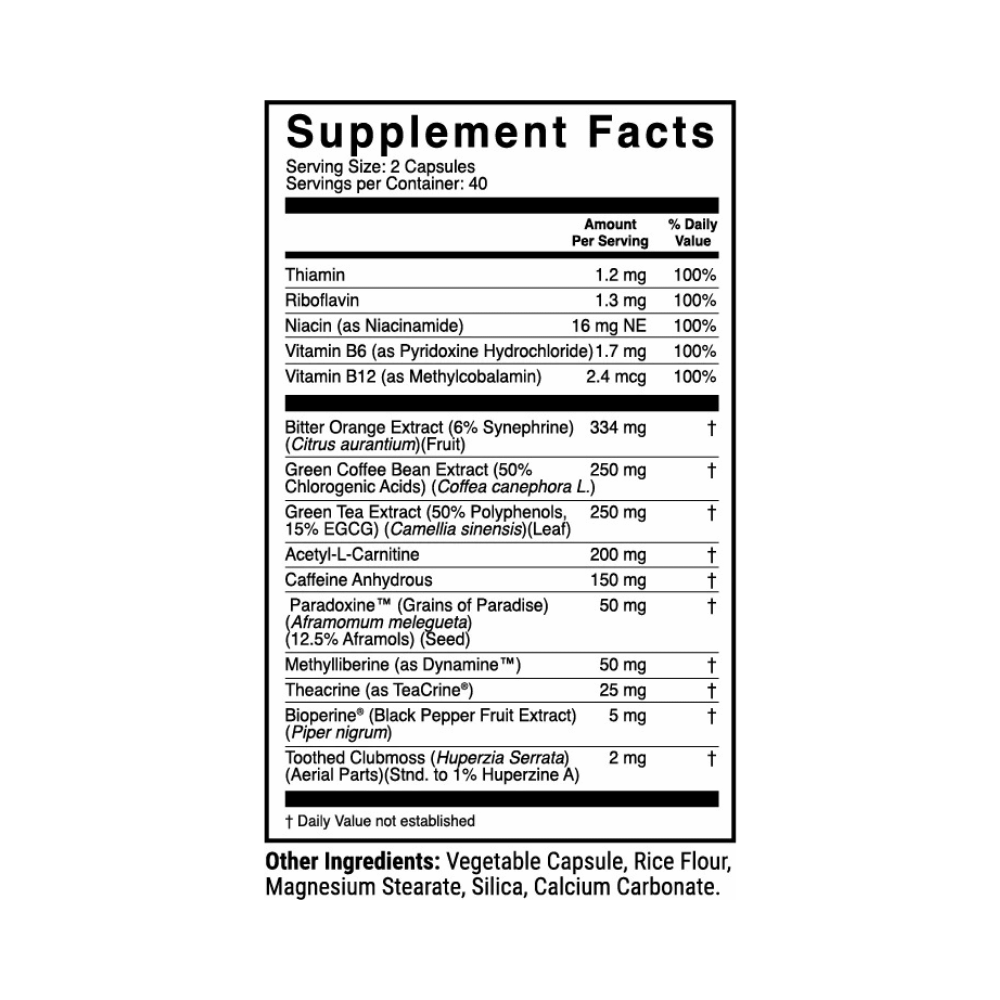 Supplement Facts
Serving Size: 2 Capsules
Servings per Container: 40

| | Amount Per Serving | % Daily Value |
|---|---|---|
| Thiamin | 1.2 mg | 100% |
| Riboflavin | 1.3 mg | 100% |
| Niacin (as Niacinamide) | 16 mg NE | 100% |
| Vitamin B6 (as Pyridoxine Hydrochloride) | 1.7 mg | 100% |
| Vitamin B12 (as Methylcobalamin) | 2.4 mcg | 100% |
| Bitter Orange Extract (6% Synephrine) (Citrus aurantium)(Fruit) | 334 mg | † |
| Green Coffee Bean Extract (50% Chlorogenic Acids) (Coffea canephora L.) | 250 mg | † |
| Green Tea Extract (50% Polyphenols, 15% EGCG) (Camellia sinensis)(Leaf) | 250 mg | † |
| Acetyl-L-Carnitine | 200 mg | † |
| Caffeine Anhydrous | 150 mg | † |
| Paradoxine™ (Grains of Paradise) (Aframomum melegueta) (12.5% Aframols) (Seed) | 50 mg | † |
| Methylliberine (as Dynamine™) | 50 mg | † |
| Theacrine (as TeaCrine®) | 25 mg | † |
| Bioperine® (Black Pepper Fruit Extract) (Piper nigrum) | 5 mg | † |
| Toothed Clubmoss (Huperzia Serrata) (Aerial Parts)(Stnd. to 1% Huperzine A) | 2 mg | † |

† Daily Value not established

Other Ingredients: Vegetable Capsule, Rice Flour, Magnesium Stearate, Silica, Calcium Carbonate.